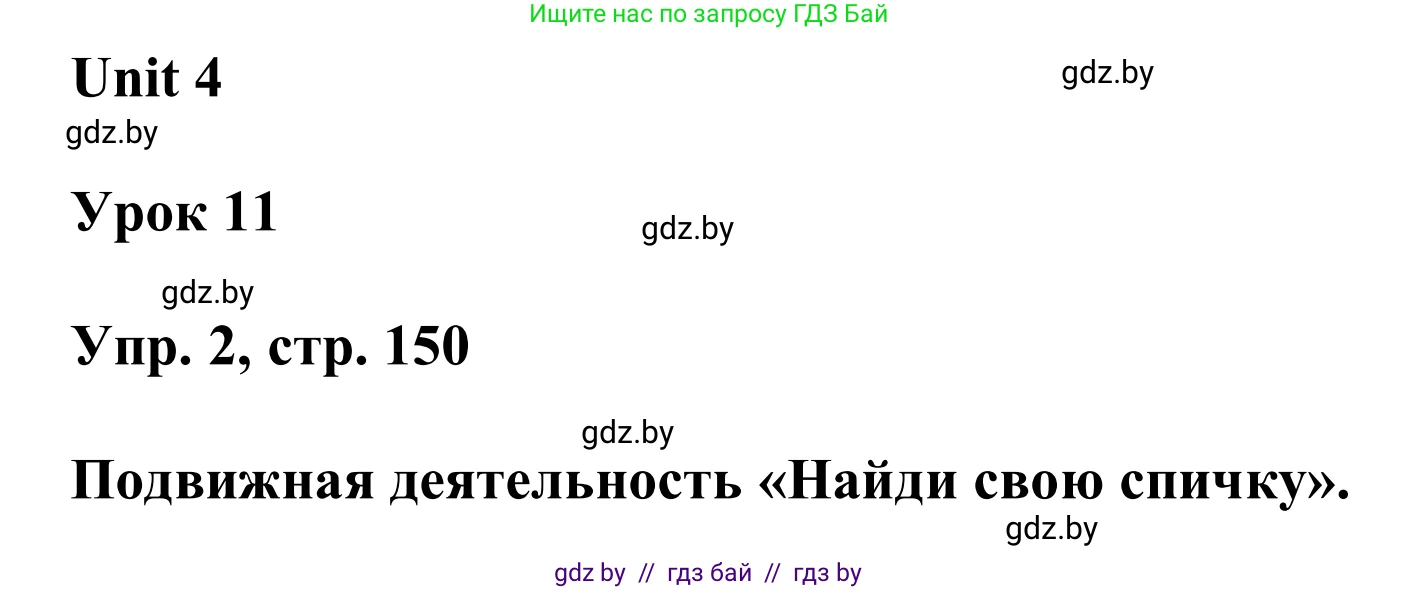 Ищите нас по запросу ГДЗ Бай

Unit 4

gdz.by

gdz.by

Урок 11

gdz.by

gdz.by

Упр. 2, стр. 150

gdz.by

Подвижная деятельность «Найди свою спичку».

gdz.by

gdz by // гдз бай // гдз by